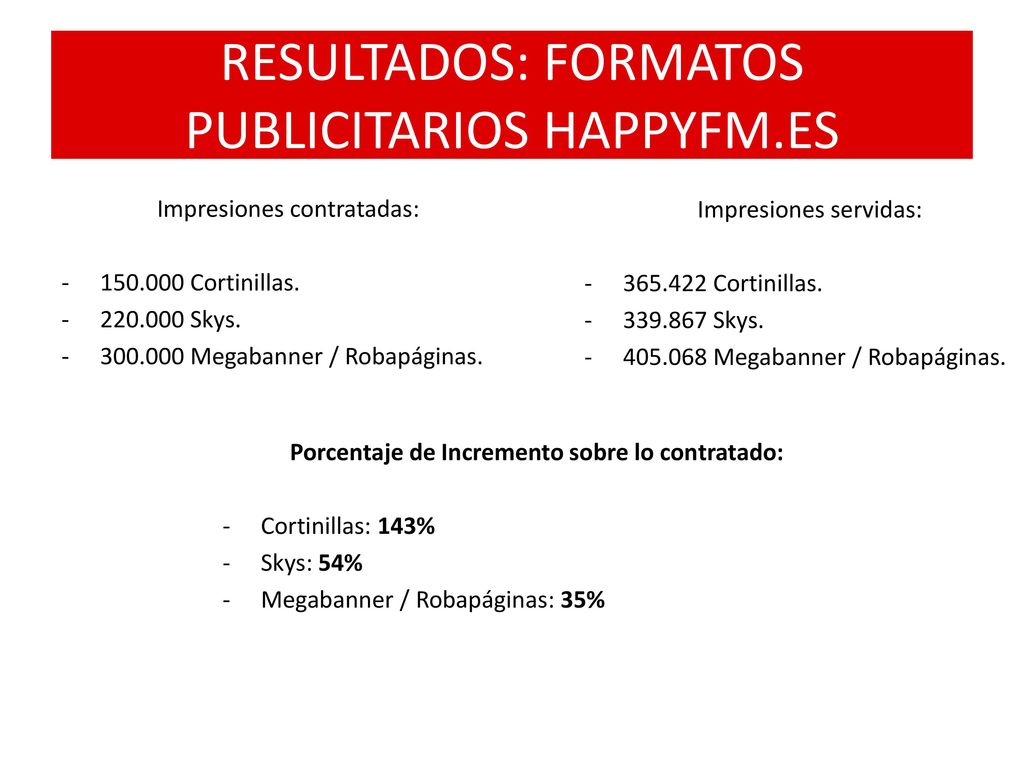 RESULTADOS: FORMATOS PUBLICITARIOS HAPPYFM.ES

Impresiones contratadas:

- 150.000 Cortinillas.
- 220.000 Skys.
- 300.000 Megabanner / Robapáginas.

Impresiones servidas:

- 365.422 Cortinillas.
- 339.867 Skys.
- 405.068 Megabanner / Robapáginas.

Porcentaje de Incremento sobre lo contratado:

- Cortinillas: 143%
- Skys: 54%
- Megabanner / Robapáginas: 35%